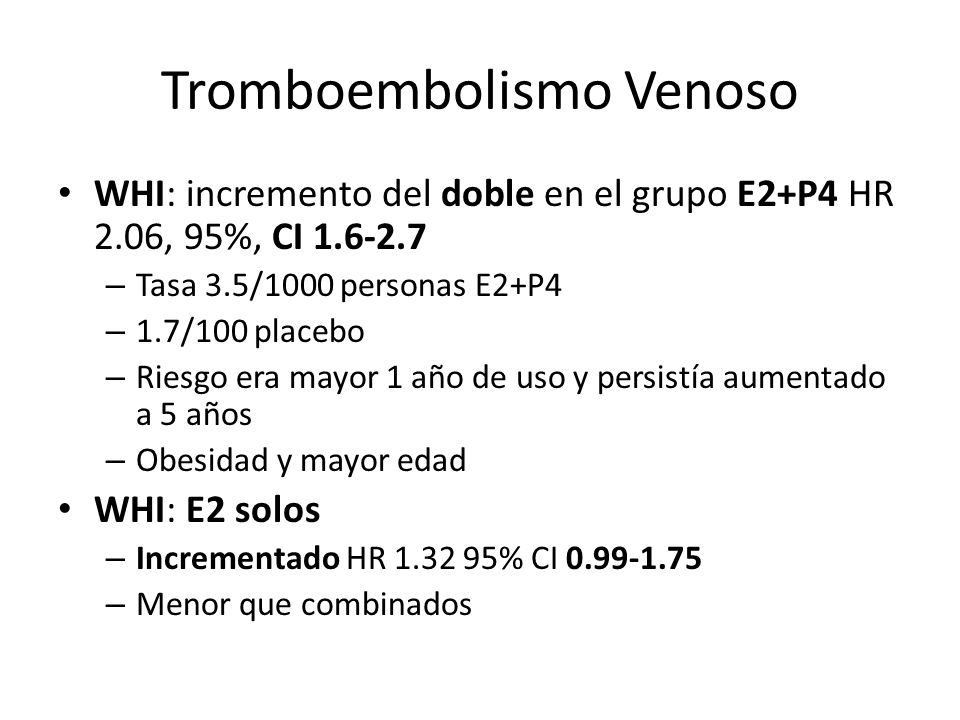 Tromboembolismo Venoso

• WHI: incremento del doble en el grupo E2+P4 HR 2.06, 95%, CI 1.6-2.7
– Tasa 3.5/1000 personas E2+P4
– 1.7/100 placebo
– Riesgo era mayor 1 año de uso y persistía aumentado a 5 años
– Obesidad y mayor edad
• WHI: E2 solos
– Incrementado HR 1.32 95% CI 0.99-1.75
– Menor que combinados